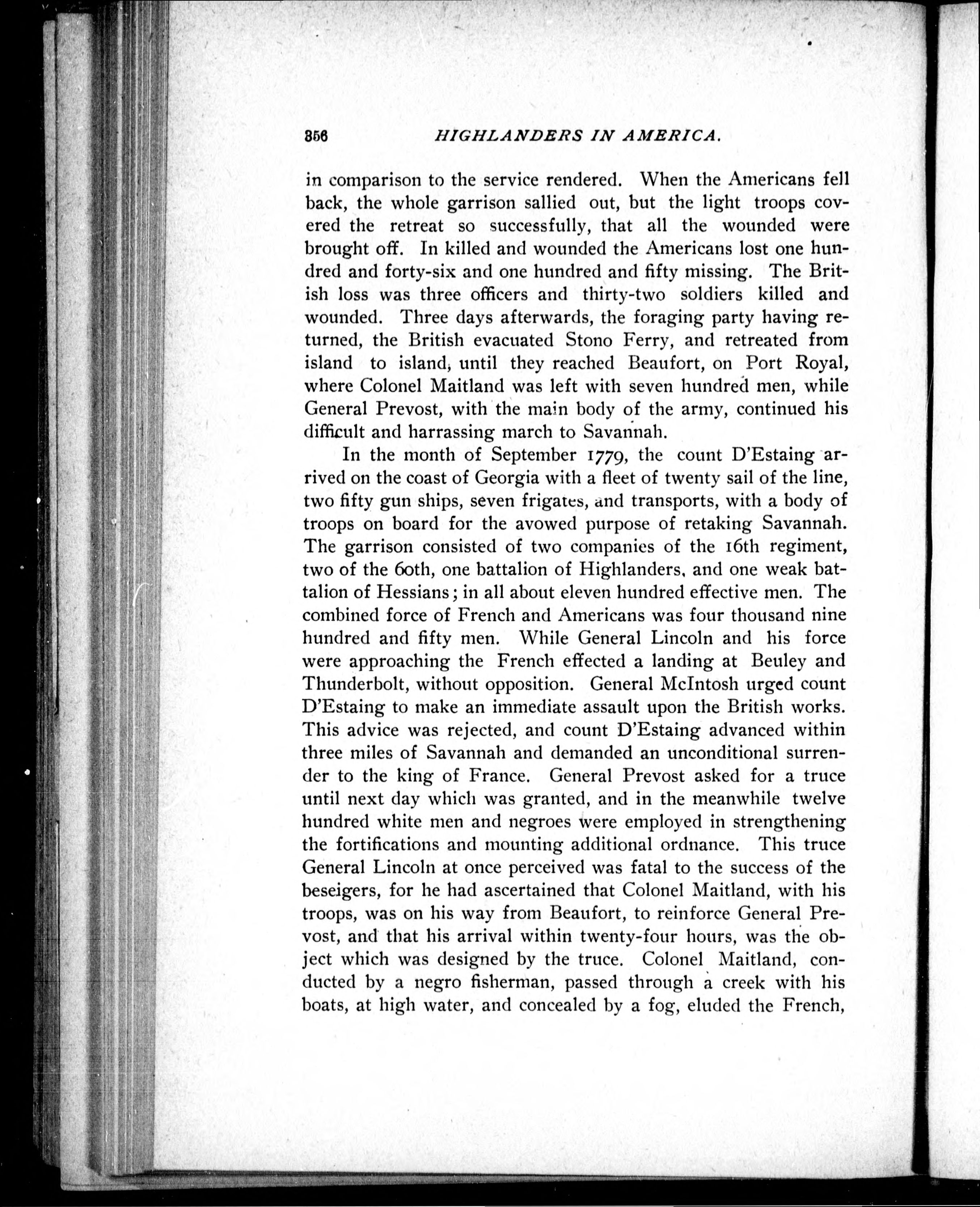 356 HIGHLANDERS IN AMERICA.

in comparison to the service rendered. When the Americans fell back, the whole garrison sallied out, but the light troops covered the retreat so successfully, that all the wounded were brought off. In killed and wounded the Americans lost one hundred and forty-six and one hundred and fifty missing. The British loss was three officers and thirty-two soldiers killed and wounded. Three days afterwards, the foraging party having returned, the British evacuated Stono Ferry, and retreated from island to island, until they reached Beaufort, on Port Royal, where Colonel Maitland was left with seven hundred men, while General Prevost, with the main body of the army, continued his difficult and harrassing march to Savannah.

In the month of September 1779, the count D'Estaing arrived on the coast of Georgia with a fleet of twenty sail of the line, two fifty gun ships, seven frigates, and transports, with a body of troops on board for the avowed purpose of retaking Savannah. The garrison consisted of two companies of the 16th regiment, two of the 60th, one battalion of Highlanders, and one weak battalion of Hessians; in all about eleven hundred effective men. The combined force of French and Americans was four thousand nine hundred and fifty men. While General Lincoln and his force were approaching the French effected a landing at Beuley and Thunderbolt, without opposition. General McIntosh urged count D'Estaing to make an immediate assault upon the British works. This advice was rejected, and count D'Estaing advanced within three miles of Savannah and demanded an unconditional surrender to the king of France. General Prevost asked for a truce until next day which was granted, and in the meanwhile twelve hundred white men and negroes were employed in strengthening the fortifications and mounting additional ordnance. This truce General Lincoln at once perceived was fatal to the success of the beseigers, for he had ascertained that Colonel Maitland, with his troops, was on his way from Beaufort, to reinforce General Prevost, and that his arrival within twenty-four hours, was the object which was designed by the truce. Colonel Maitland, conducted by a negro fisherman, passed through a creek with his boats, at high water, and concealed by a fog, eluded the French,